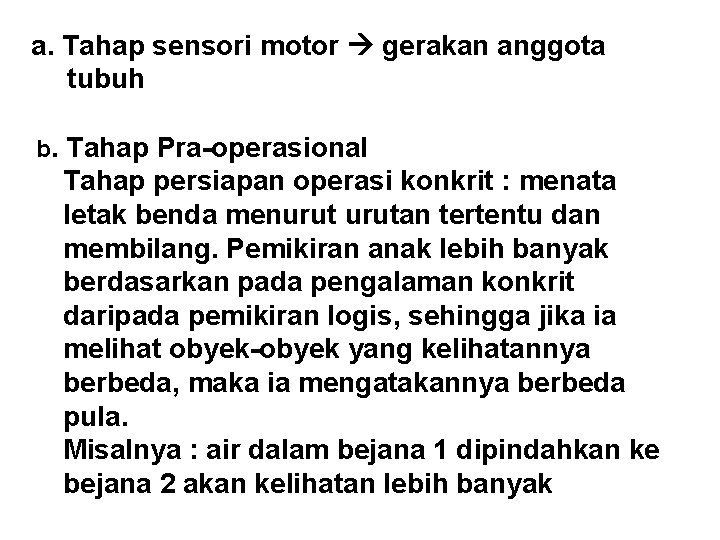 a. Tahap sensori motor → gerakan anggota tubuh

b. Tahap Pra-operasional
Tahap persiapan operasi konkrit : menata letak benda menurut urutan tertentu dan membilang. Pemikiran anak lebih banyak berdasarkan pada pengalaman konkrit daripada pemikiran logis, sehingga jika ia melihat obyek-obyek yang kelihatannya berbeda, maka ia mengatakannya berbeda pula.
Misalnya : air dalam bejana 1 dipindahkan ke bejana 2 akan kelihatan lebih banyak